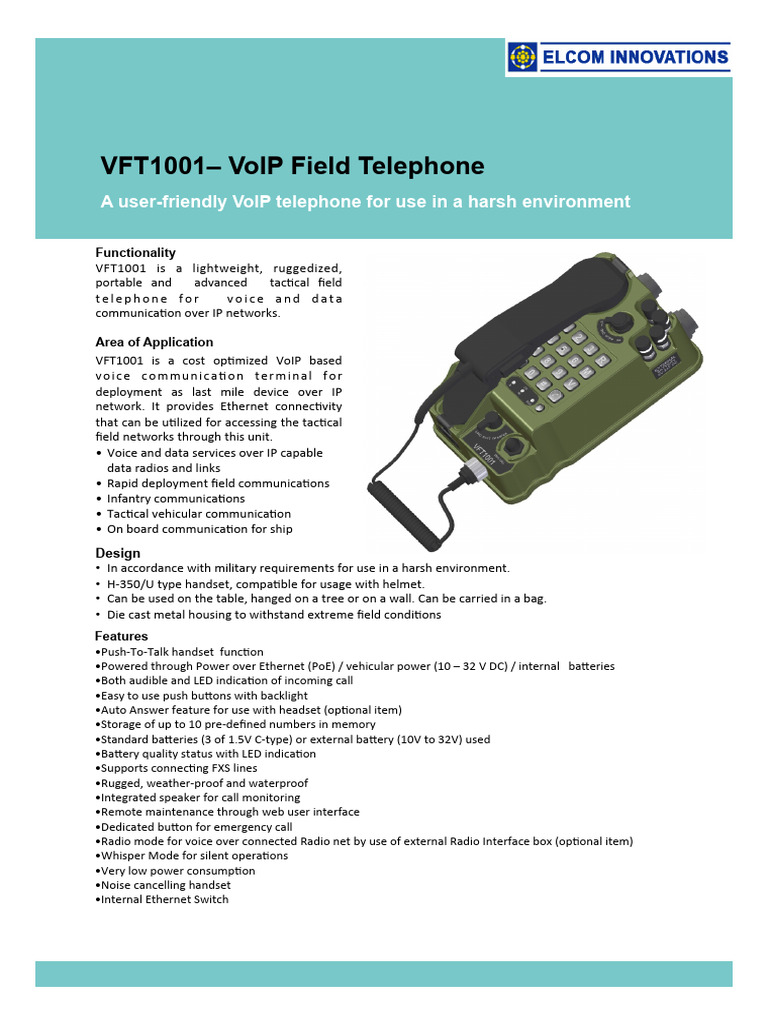 ELCOM INNOVATIONS

VFT1001– VoIP Field Telephone

A user-friendly VoIP telephone for use in a harsh environment

Functionality

VFT1001 is a lightweight, ruggedized, portable and advanced tactical field telephone for voice and data communication over IP networks.

Area of Application

VFT1001 is a cost optimized VoIP based voice communication terminal for deployment as last mile device over IP network. It provides Ethernet connectivity that can be utilized for accessing the tactical field networks through this unit.

• Voice and data services over IP capable data radios and links
• Rapid deployment field communications
• Infantry communications
• Tactical vehicular communication
• On board communication for ship

VFT1001

Design

• In accordance with military requirements for use in a harsh environment.
• H-350/U type handset, compatible for usage with helmet.
• Can be used on the table, hanged on a tree or on a wall. Can be carried in a bag.
• Die cast metal housing to withstand extreme field conditions

Features

•Push-To-Talk handset function
•Powered through Power over Ethernet (PoE) / vehicular power (10 – 32 V DC) / internal batteries
•Both audible and LED indication of incoming call
•Easy to use push buttons with backlight
•Auto Answer feature for use with headset (optional item)
•Storage of up to 10 pre-defined numbers in memory
•Standard batteries (3 of 1.5V C-type) or external battery (10V to 32V) used
•Battery quality status with LED indication
•Supports connecting FXS lines
•Rugged, weather-proof and waterproof
•Integrated speaker for call monitoring
•Remote maintenance through web user interface
•Dedicated button for emergency call
•Radio mode for voice over connected Radio net by use of external Radio Interface box (optional item)
•Whisper Mode for silent operations
•Very low power consumption
•Noise cancelling handset
•Internal Ethernet Switch